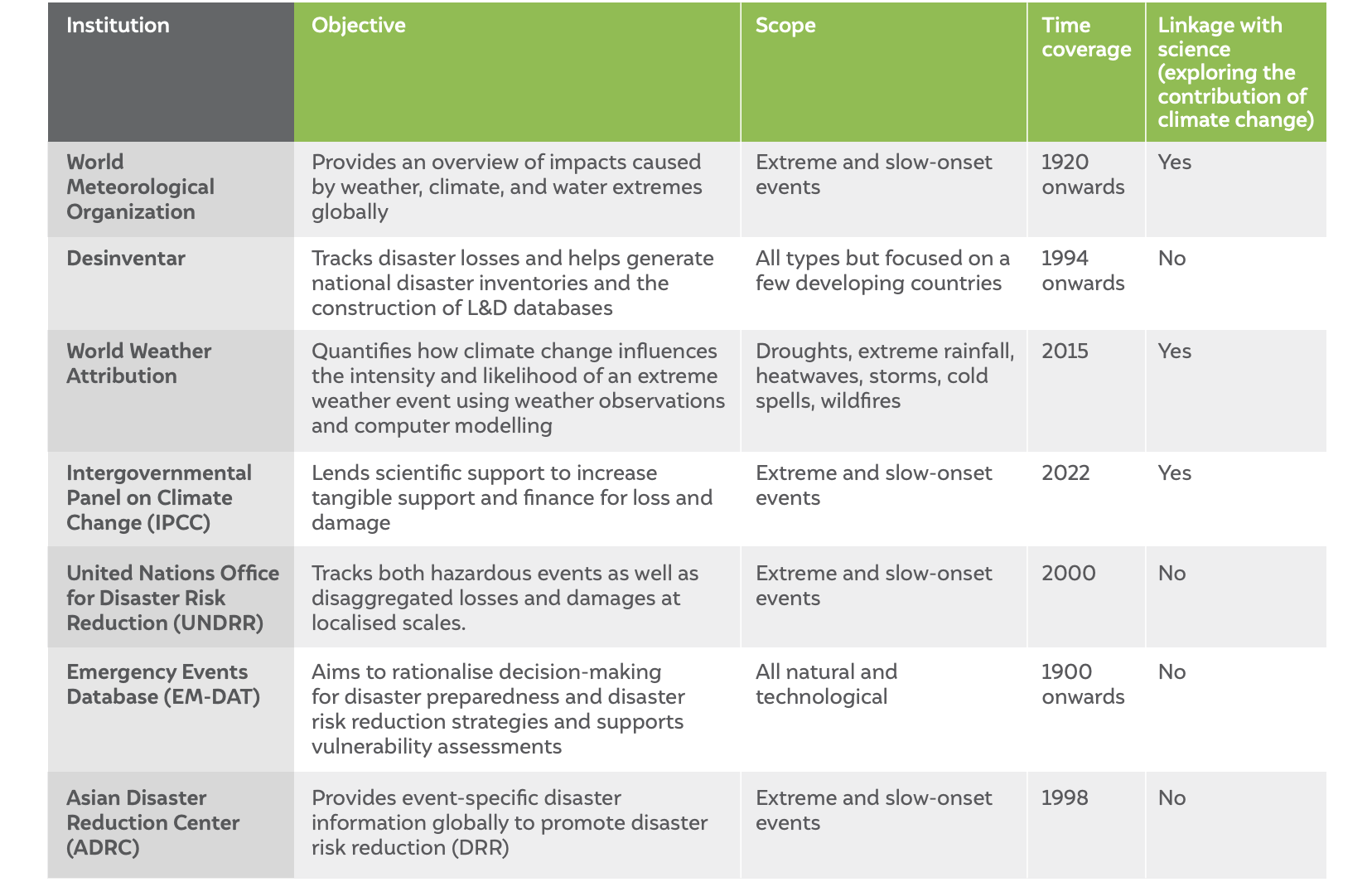 | Institution | Objective | Scope | Time coverage | Linkage with science (exploring the contribution of climate change) |
|---|---|---|---|---|
| World Meteorological Organization | Provides an overview of impacts caused by weather, climate, and water extremes globally | Extreme and slow-onset events | 1920 onwards | Yes |
| Desinventar | Tracks disaster losses and helps generate national disaster inventories and the construction of L&D databases | All types but focused on a few developing countries | 1994 onwards | No |
| World Weather Attribution | Quantifies how climate change influences the intensity and likelihood of an extreme weather event using weather observations and computer modelling | Droughts, extreme rainfall, heatwaves, storms, cold spells, wildfires | 2015 | Yes |
| Intergovernmental Panel on Climate Change (IPCC) | Lends scientific support to increase tangible support and finance for loss and damage | Extreme and slow-onset events | 2022 | Yes |
| United Nations Office for Disaster Risk Reduction (UNDRR) | Tracks both hazardous events as well as disaggregated losses and damages at localised scales. | Extreme and slow-onset events | 2000 | No |
| Emergency Events Database (EM-DAT) | Aims to rationalise decision-making for disaster preparedness and disaster risk reduction strategies and supports vulnerability assessments | All natural and technological | 1900 onwards | No |
| Asian Disaster Reduction Center (ADRC) | Provides event-specific disaster information globally to promote disaster risk reduction (DRR) | Extreme and slow-onset events | 1998 | No |